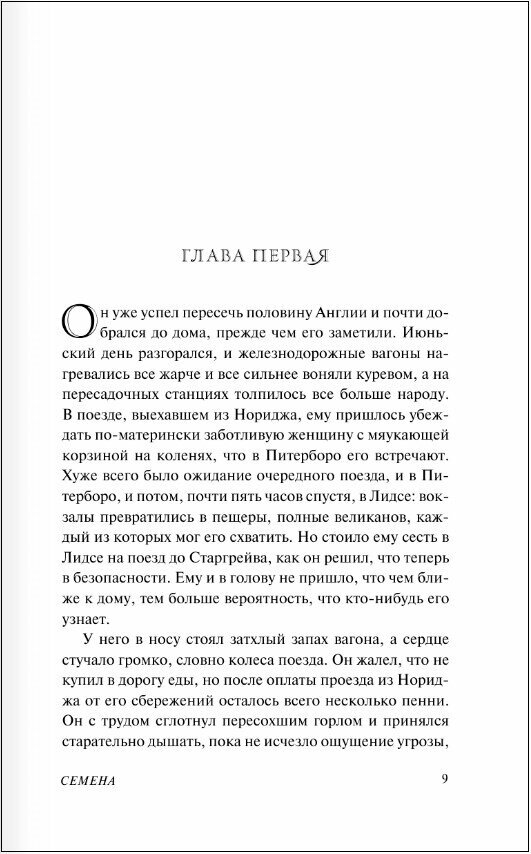 ГЛАВА ПЕРВАЯ

Он уже успел пересечь половину Англии и почти добрался до дома, прежде чем его заметили. Июньский день разгорался, и железнодорожные вагоны нагревались все жарче и все сильнее воняли куревом, а на пересадочных станциях толпилось все больше народу. В поезде, выехавшем из Нориджа, ему пришлось убеждать по-матерински заботливую женщину с мяукающей корзиной на коленях, что в Питерборо его встречают. Хуже всего было ожидание очередного поезда, и в Питерборо, и потом, почти пять часов спустя, в Лидсе: вокзалы превратились в пещеры, полные великанов, каждый из которых мог его схватить. Но стоило ему сесть в Лидсе на поезд до Старгрейва, как он решил, что теперь в безопасности. Ему и в голову не пришло, что чем ближе к дому, тем больше вероятность, что кто-нибудь его узнает.

У него в носу стоял затхлый запах вагона, а сердце стучало громко, словно колеса поезда. Он жалел, что не купил в дорогу еды, но после оплаты проезда из Нориджа от его сбережений осталось всего несколько пенни. Он с трудом сглотнул пересохшим горлом и принялся старательно дышать, пока не исчезло ощущение угрозы,

СЕМЕНА 9